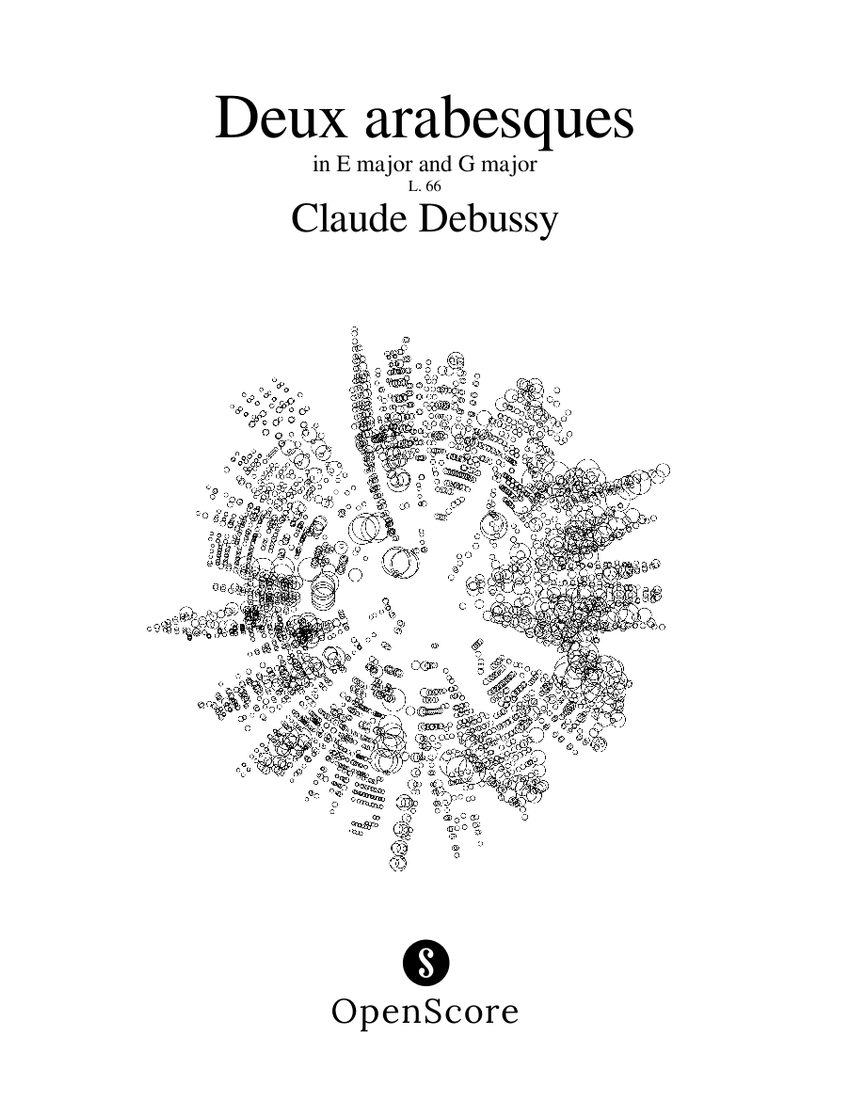 Deux arabesques
in E major and G major
L. 66
Claude Debussy

S
OpenScore